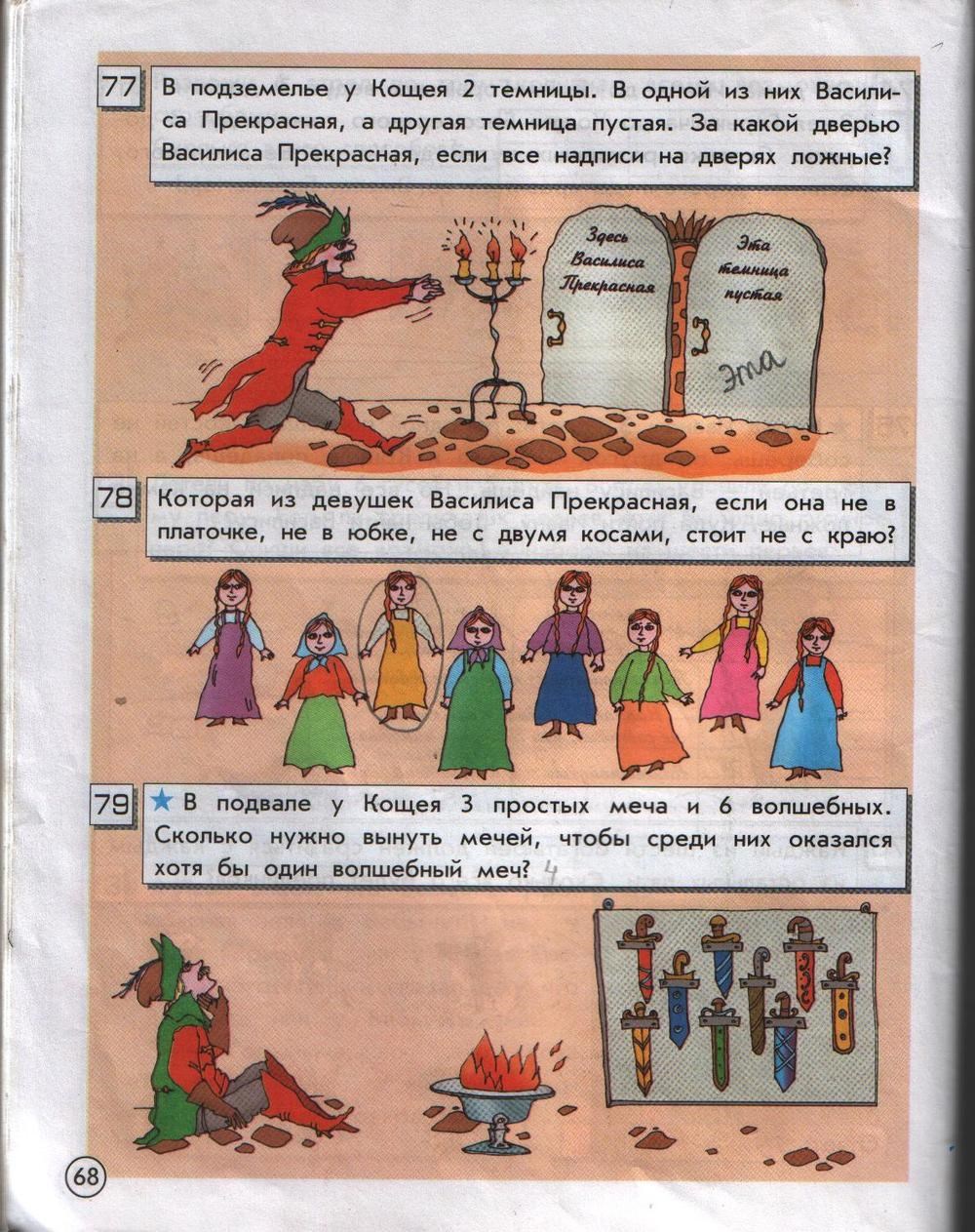 77 В подземелье у Кощея 2 темницы. В одной из них Василиса Прекрасная, а другая темница пустая. За какой дверью Василиса Прекрасная, если все надписи на дверях ложные?

Здесь Василиса Прекрасная

Эта темница пустая

Эта

78 Которая из девушек Василиса Прекрасная, если она не в платочке, не в юбке, не с двумя косами, стоит не с краю?

79 ★ В подвале у Кощея 3 простых меча и 6 волшебных. Сколько нужно вынуть мечей, чтобы среди них оказался хотя бы один волшебный меч? 4

68